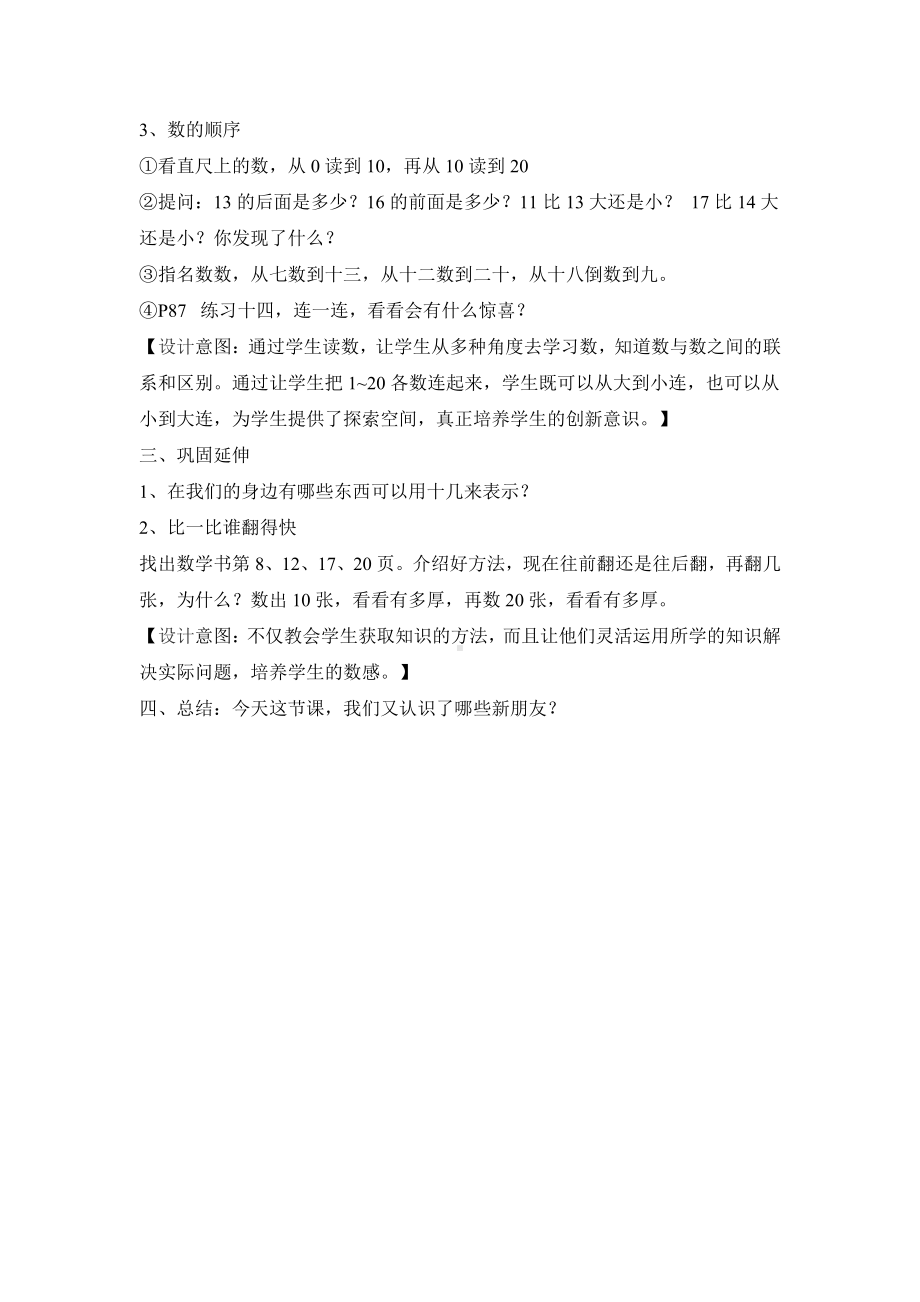 3、数的顺序

①看直尺上的数，从 0 读到 10，再从 10 读到 20

②提问：13 的后面是多少？16 的前面是多少？11 比 13 大还是小？ 17 比 14 大还是小？你发现了什么？

③指名数数，从七数到十三，从十二数到二十，从十八倒数到九。

④P87 练习十四，连一连，看看会有什么惊喜？

【设计意图：通过学生读数，让学生从多种角度去学习数，知道数与数之间的联系和区别。通过让学生把 1~20 各数连起来，学生既可以从大到小连，也可以从小到大连，为学生提供了探索空间，真正培养学生的创新意识。】

三、巩固延伸

1、在我们的身边有哪些东西可以用十几来表示？

2、比一比谁翻得快

找出数学书第 8、12、17、20 页。介绍好方法，现在往前翻还是往后翻，再翻几张，为什么？数出 10 张，看看有多厚，再数 20 张，看看有多厚。

【设计意图：不仅教会学生获取知识的方法，而且让他们灵活运用所学的知识解决实际问题，培养学生的数感。】

四、总结：今天这节课，我们又认识了哪些新朋友？